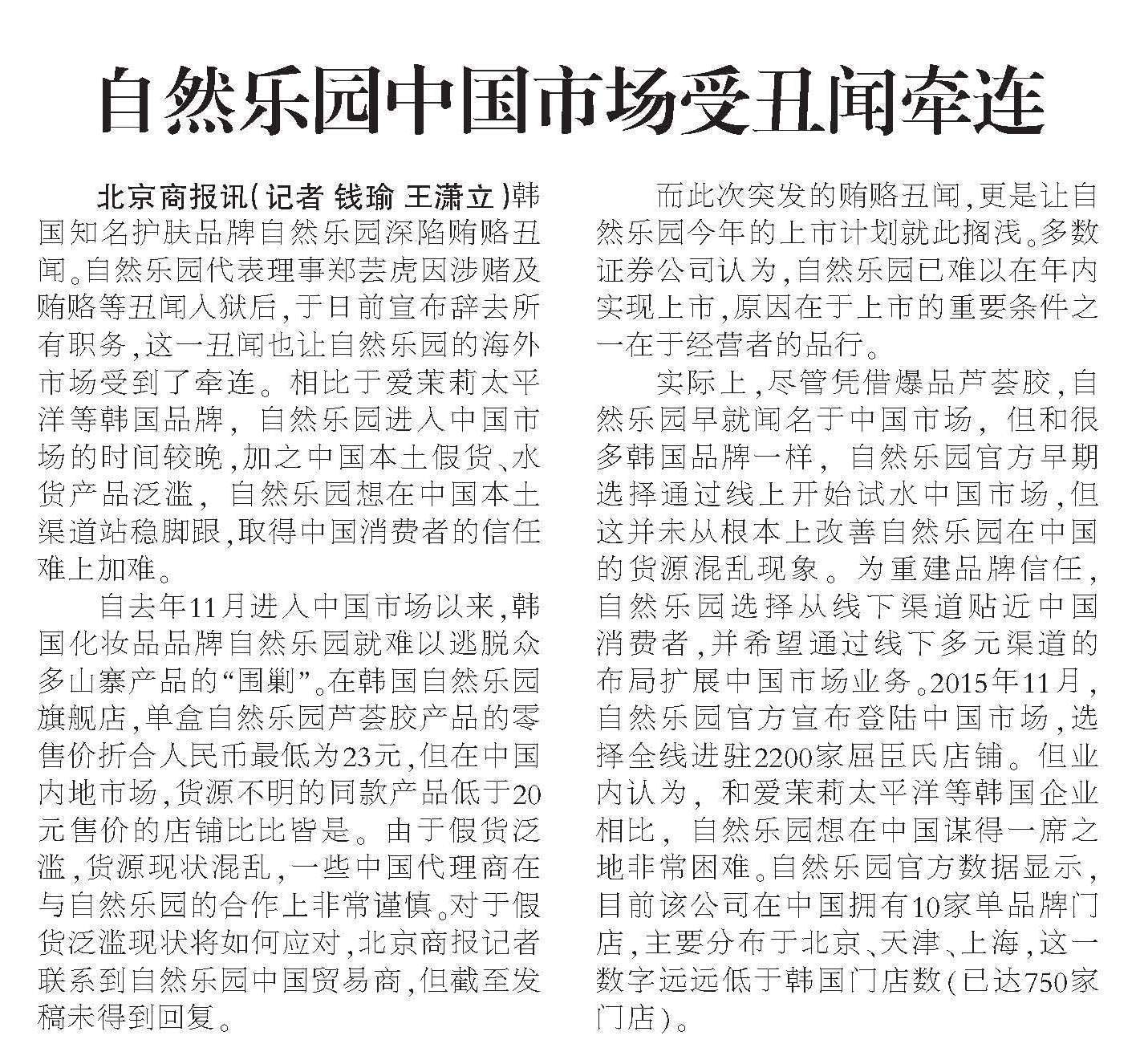 自然乐园中国市场受丑闻牵连

北京商报讯（记者 钱瑜 王潇立）韩国知名护肤品牌自然乐园深陷贿赂丑闻。自然乐园代表理事郑芸虎因涉赌及贿赂等丑闻入狱后，于日前宣布辞去所有职务，这一丑闻也让自然乐园的海外市场受到了牵连。相比于爱茉莉太平洋等韩国品牌，自然乐园进入中国市场的时间较晚，加之中国本土假货、水货产品泛滥，自然乐园想在中国本土渠道站稳脚跟，取得中国消费者的信任难上加难。

自去年11月进入中国市场以来，韩国化妆品品牌自然乐园就难以逃脱众多山寨产品的“围剿”。在韩国自然乐园旗舰店，单盒自然乐园芦荟胶产品的零售价折合人民币最低为23元，但在中国内地市场，货源不明的同款产品低于20元售价的店铺比比皆是。由于假货泛滥，货源现状混乱，一些中国代理商在与自然乐园的合作上非常谨慎。对于假货泛滥现状将如何应对，北京商报记者联系到自然乐园中国贸易商，但截至发稿未得到回复。

而此次突发的贿赂丑闻，更是让自然乐园今年的上市计划就此搁浅。多数证券公司认为，自然乐园已难以在年内实现上市，原因在于上市的重要条件之一在于经营者的品行。

实际上，尽管凭借爆品芦荟胶，自然乐园早就闻名于中国市场，但和很多韩国品牌一样，自然乐园官方早期选择通过线上开始试水中国市场，但这并未从根本上改善自然乐园在中国的货源混乱现象。为重建品牌信任，自然乐园选择从线下渠道贴近中国消费者，并希望通过线下多元渠道的布局扩展中国市场业务。2015年11月，自然乐园官方宣布登陆中国市场，选择全线进驻2200家屈臣氏店铺。但业内认为，和爱茉莉太平洋等韩国企业相比，自然乐园想在中国谋得一席之地非常困难。自然乐园官方数据显示，目前该公司在中国拥有10家单品牌门店，主要分布于北京、天津、上海，这一数字远远低于韩国门店数（已达750家门店）。